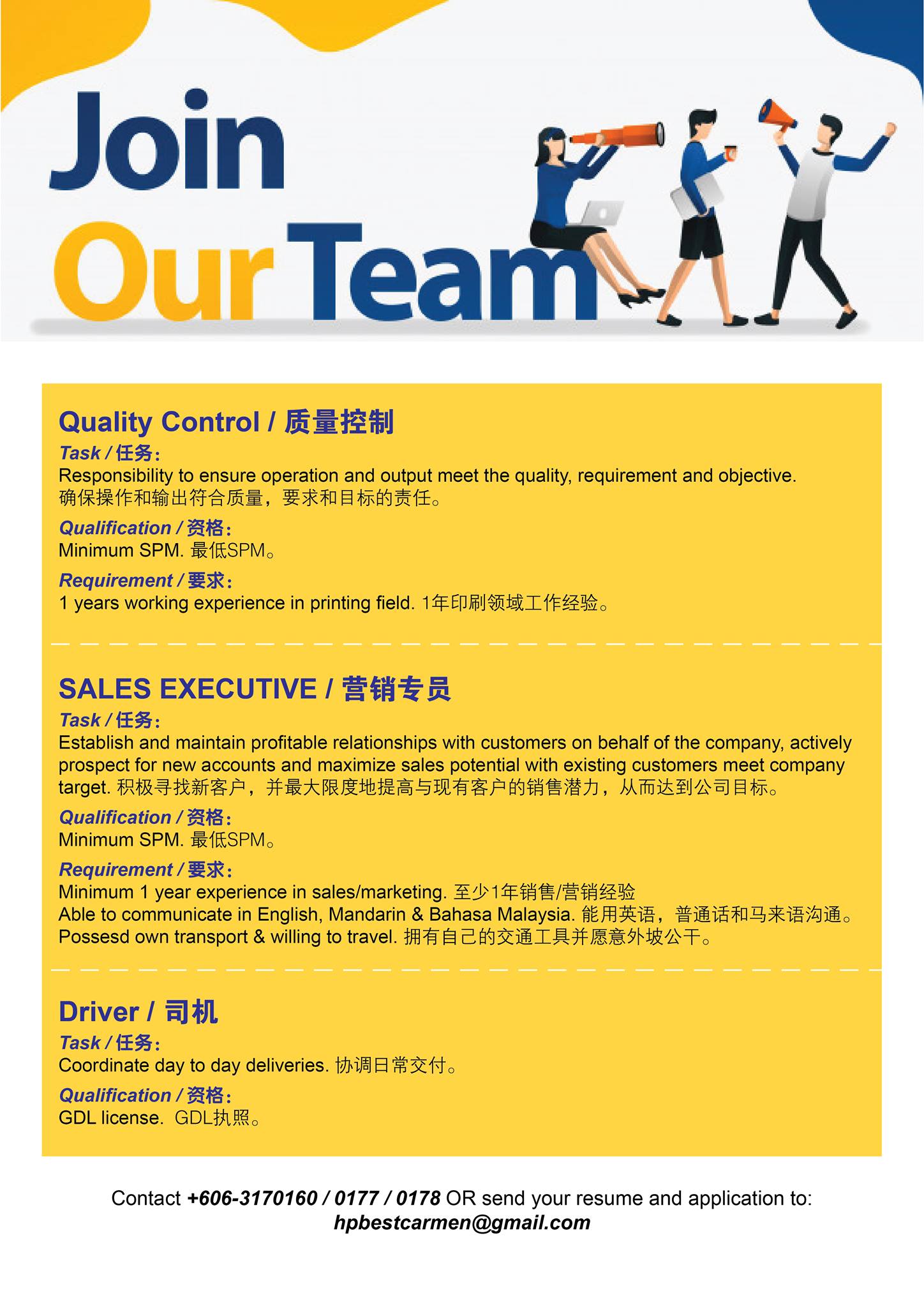 Join
Our Team

Quality Control / 质量控制
Task / 任务:
Responsibility to ensure operation and output meet the quality, requirement and objective.
确保操作和输出符合质量，要求和目标的责任。
Qualification / 资格:
Minimum SPM. 最低SPM。
Requirement / 要求:
1 years working experience in printing field. 1年印刷领域工作经验。

SALES EXECUTIVE / 营销专员
Task / 任务:
Establish and maintain profitable relationships with customers on behalf of the company, actively prospect for new accounts and maximize sales potential with existing customers meet company target. 积极寻找新客户，并最大限度地提高与现有客户的销售潜力，从而达到公司目标。
Qualification / 资格:
Minimum SPM. 最低SPM。
Requirement / 要求:
Minimum 1 year experience in sales/marketing. 至少1年销售/营销经验
Able to communicate in English, Mandarin & Bahasa Malaysia. 能用英语，普通话和马来语沟通。
Possesd own transport & willing to travel. 拥有自己的交通工具并愿意外坡公干。

Driver / 司机
Task / 任务:
Coordinate day to day deliveries. 协调日常交付。
Qualification / 资格:
GDL license. GDL执照。

Contact +606-3170160 / 0177 / 0178 OR send your resume and application to:
hpbestcarmen@gmail.com